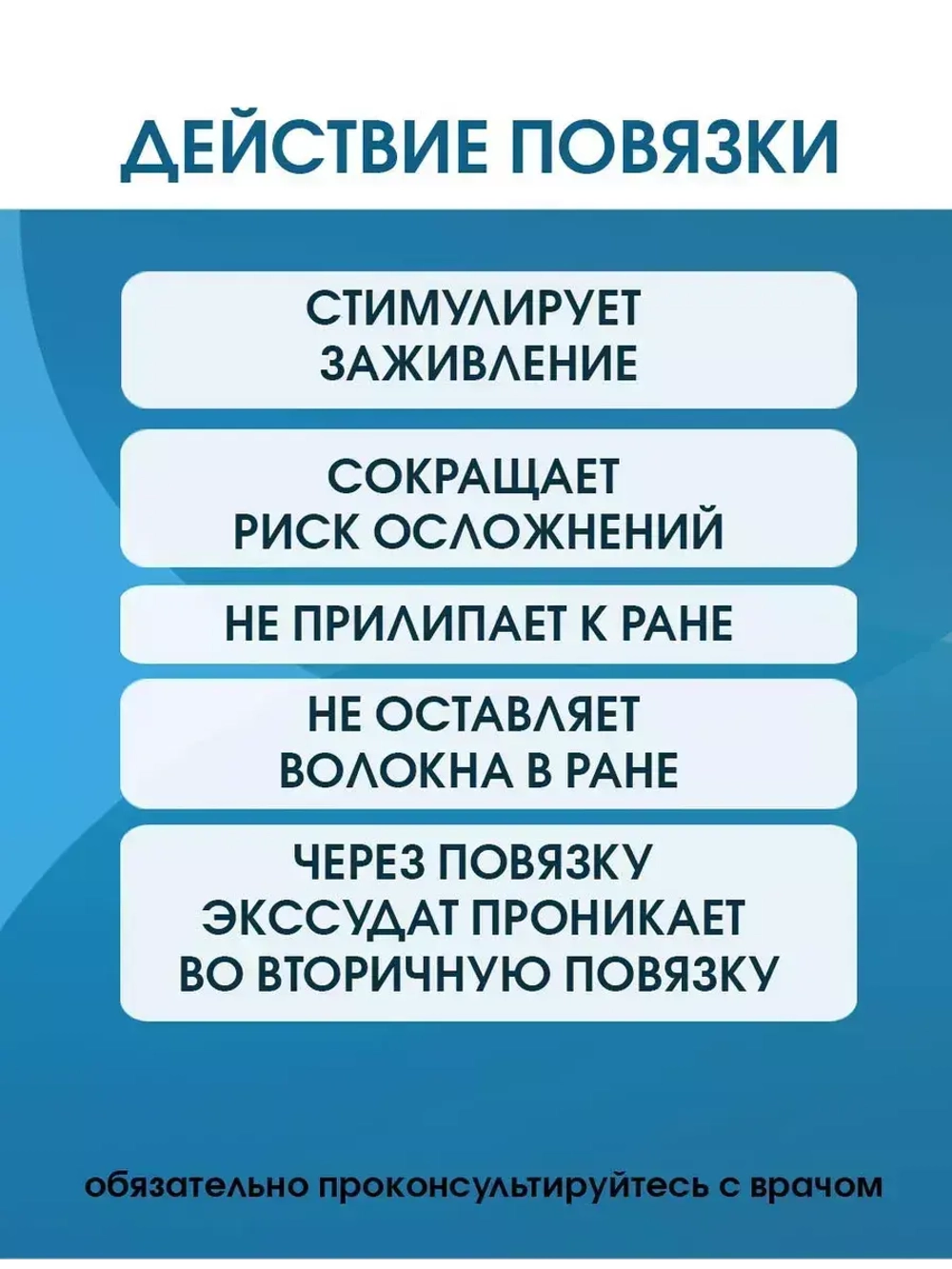 ДЕЙСТВИЕ ПОВЯЗКИ

СТИМУЛИРУЕТ ЗАЖИВЛЕНИЕ

СОКРАЩАЕТ РИСК ОСЛОЖНЕНИЙ

НЕ ПРИЛИПАЕТ К РАНЕ

НЕ ОСТАВЛЯЕТ ВОЛОКНА В РАНЕ

ЧЕРЕЗ ПОВЯЗКУ ЭКССУДАТ ПРОНИКАЕТ ВО ВТОРИЧНУЮ ПОВЯЗКУ

обязательно проконсультируйтесь с врачом